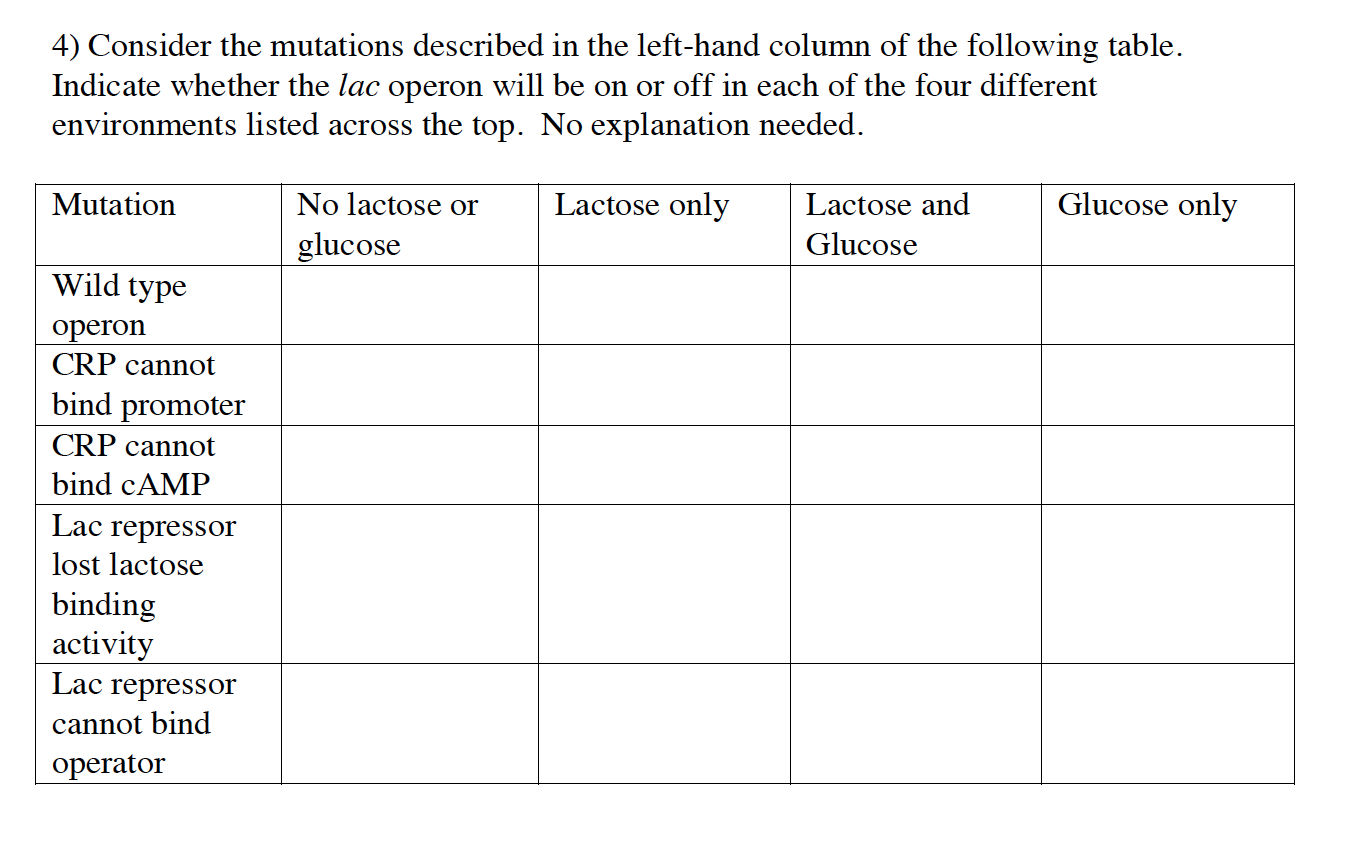 4) Consider the mutations described in the left-hand column of the following table. Indicate whether the lac operon will be on or off in each of the four different environments listed across the top.  No explanation needed.

| Mutation | No lactose or glucose | Lactose only | Lactose and Glucose | Glucose only |
|---|---|---|---|---|
| Wild type operon | | | | |
| CRP cannot bind promoter | | | | |
| CRP cannot bind cAMP | | | | |
| Lac repressor lost lactose binding activity | | | | |
| Lac repressor cannot bind operator | | | | |